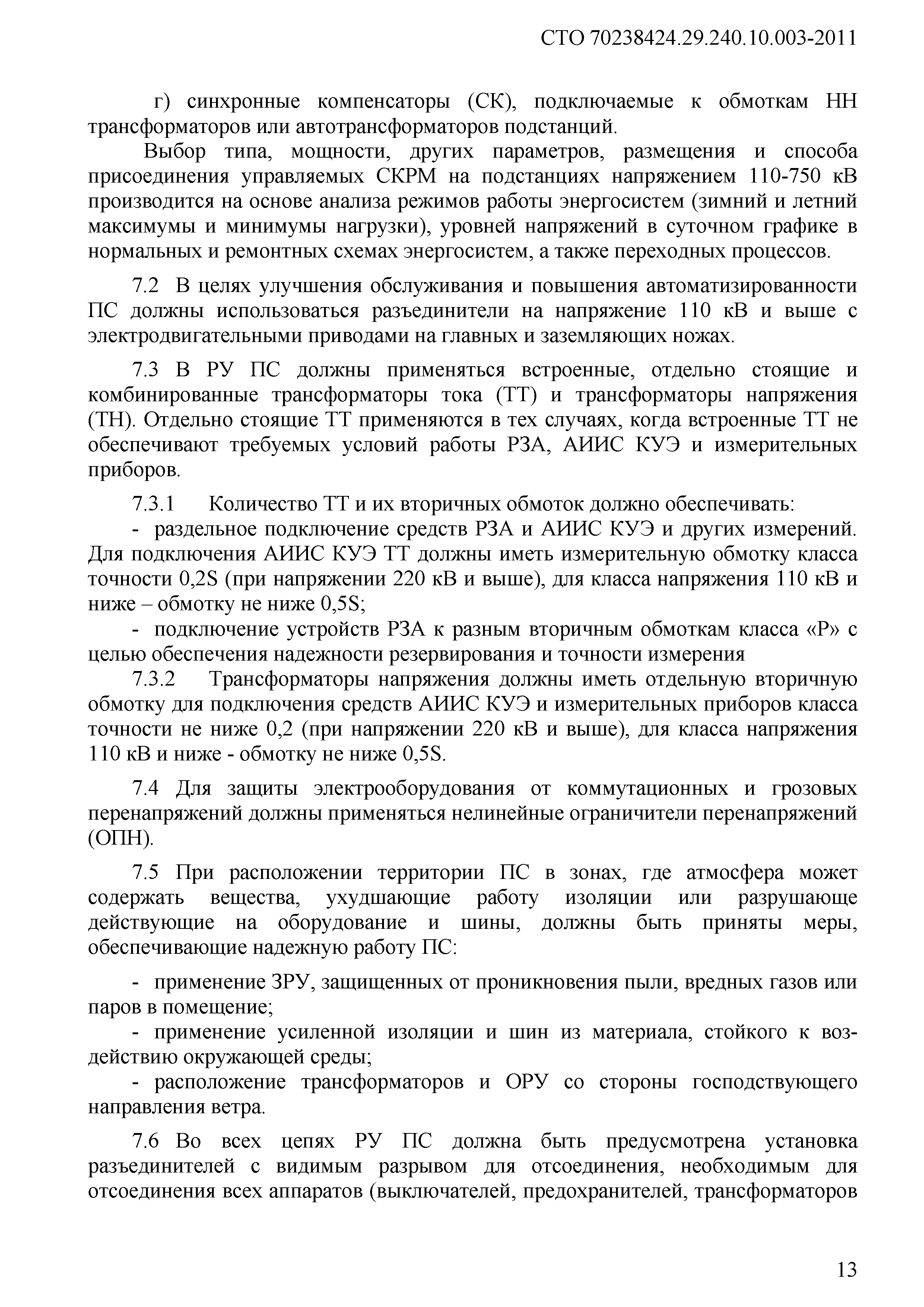 СТО 70238424.29.240.10.003-2011

г) синхронные компенсаторы (СК), подключаемые к обмоткам НН трансформаторов или автотрансформаторов подстанций.

Выбор типа, мощности, других параметров, размещения и способа присоединения управляемых СКРМ на подстанциях напряжением 110-750 кВ производится на основе анализа режимов работы энергосистем (зимний и летний максимумы и минимумы нагрузки), уровней напряжений в суточном графике в нормальных и ремонтных схемах энергосистем, а также переходных процессов.

7.2 В целях улучшения обслуживания и повышения автоматизированности ПС должны использоваться разъединители на напряжение 110 кВ и выше с электродвигательными приводами на главных и заземляющих ножах.

7.3 В РУ ПС должны применяться встроенные, отдельно стоящие и комбинированные трансформаторы тока (ТТ) и трансформаторы напряжения (ТН). Отдельно стоящие ТТ применяются в тех случаях, когда встроенные ТТ не обеспечивают требуемых условий работы РЗА, АИИС КУЭ и измерительных приборов.

7.3.1 Количество ТТ и их вторичных обмоток должно обеспечивать:

- раздельное подключение средств РЗА и АИИС КУЭ и других измерений. Для подключения АИИС КУЭ ТТ должны иметь измерительную обмотку класса точности 0,2S (при напряжении 220 кВ и выше), для класса напряжения 110 кВ и ниже – обмотку не ниже 0,5S;

- подключение устройств РЗА к разным вторичным обмоткам класса «Р» с целью обеспечения надежности резервирования и точности измерения

7.3.2 Трансформаторы напряжения должны иметь отдельную вторичную обмотку для подключения средств АИИС КУЭ и измерительных приборов класса точности не ниже 0,2 (при напряжении 220 кВ и выше), для класса напряжения 110 кВ и ниже - обмотку не ниже 0,5S.

7.4 Для защиты электрооборудования от коммутационных и грозовых перенапряжений должны применяться нелинейные ограничители перенапряжений (ОПН).

7.5 При расположении территории ПС в зонах, где атмосфера может содержать вещества, ухудшающие работу изоляции или разрушающе действующие на оборудование и шины, должны быть приняты меры, обеспечивающие надежную работу ПС:

- применение ЗРУ, защищенных от проникновения пыли, вредных газов или паров в помещение;

- применение усиленной изоляции и шин из материала, стойкого к воздействию окружающей среды;

- расположение трансформаторов и ОРУ со стороны господствующего направления ветра.

7.6 Во всех цепях РУ ПС должна быть предусмотрена установка разъединителей с видимым разрывом для отсоединения, необходимым для отсоединения всех аппаратов (выключателей, предохранителей, трансформаторов

13